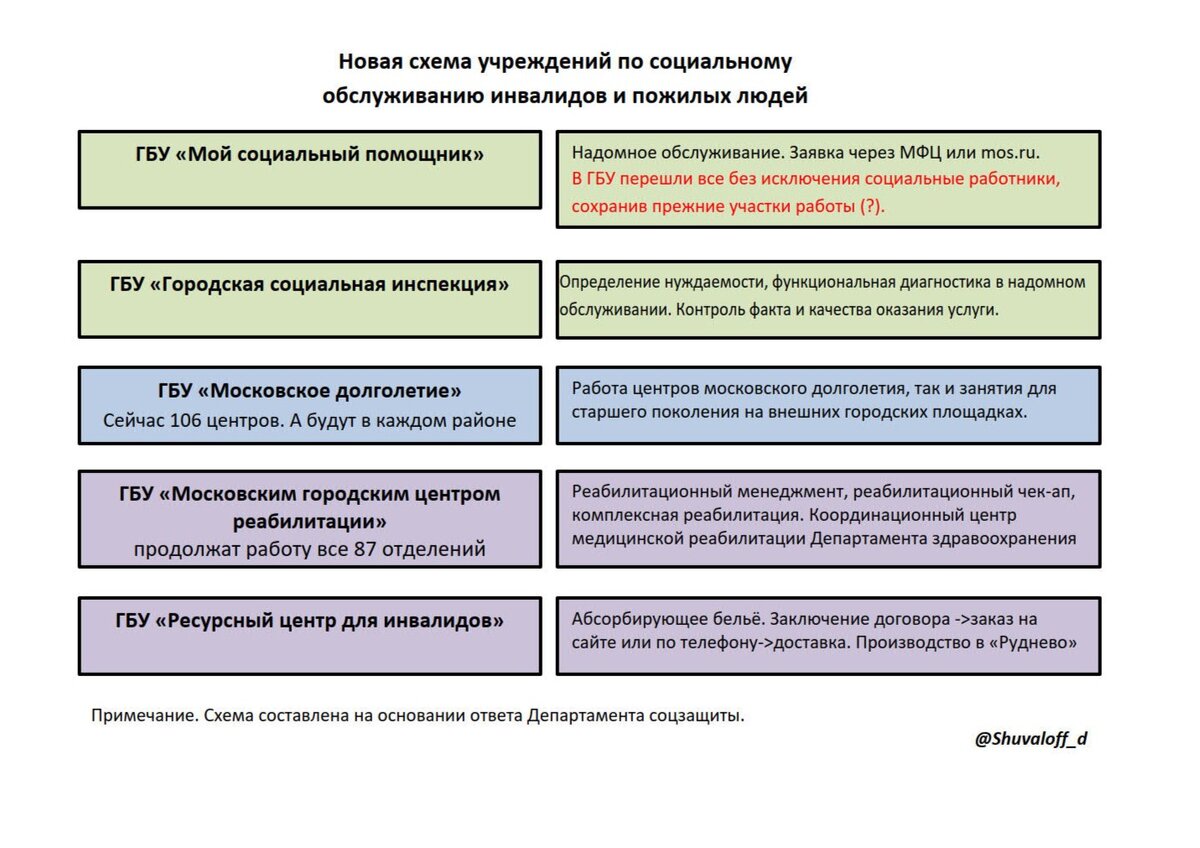 Новая схема учреждений по социальному обслуживанию инвалидов и пожилых людей

ГБУ «Мой социальный помощник»

Надомное обслуживание. Заявка через МФЦ или mos.ru.
В ГБУ перешли все без исключения социальные работники, сохранив прежние участки работы (?).

ГБУ «Городская социальная инспекция»

Определение нуждаемости, функциональная диагностика в надомном обслуживании. Контроль факта и качества оказания услуги.

ГБУ «Московское долголетие»
Сейчас 106 центров. А будут в каждом районе

Работа центров московского долголетия, так и занятия для старшего поколения на внешних городских площадках.

ГБУ «Московским городским центром реабилитации»
продолжат работу все 87 отделений

Реабилитационный менеджмент, реабилитационный чек-ап, комплексная реабилитация. Координационный центр медицинской реабилитации Департамента здравоохранения

ГБУ «Ресурсный центр для инвалидов»

Абсорбирующее бельё. Заключение договора ->заказ на сайте или по телефону->доставка. Производство в «Руднево»

Примечание. Схема составлена на основании ответа Департамента соцзащиты.

@Shuvaloff_d